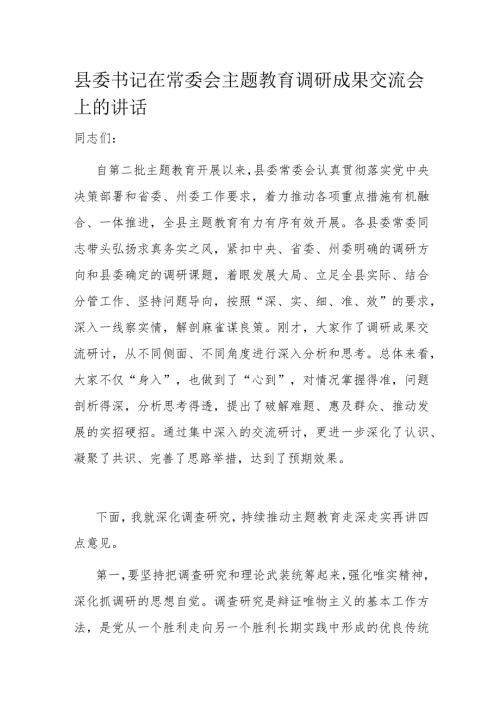 县委书记在常委会主题教育调研成果交流会上的讲话

同志们:

自第二批主题教育开展以来,县委常委会认真贯彻落实党中央决策部署和省委、州委工作要求,着力推动各项重点措施有机融合、一体推进,全县主题教育有力有序有效开展。各县委常委同志带头弘扬求真务实之风,紧扣中央、省委、州委明确的调研方向和县委确定的调研课题,着眼发展大局、立足全县实际、结合分管工作、坚持问题导向,按照“深、实、细、准、效”的要求,深入一线察实情,解剖麻雀谋良策。刚才,大家作了调研成果交流研讨,从不同侧面、不同角度进行深入分析和思考。总体来看,大家不仅“身入”,也做到了“心到”,对情况掌握得准,问题剖析得深,分析思考得透,提出了破解难题、惠及群众、推动发展的实招硬招。通过集中深入的交流研讨,更进一步深化了认识、凝聚了共识、完善了思路举措,达到了预期效果。

下面,我就深化调查研究,持续推动主题教育走深走实再讲四点意见。

第一,要坚持把调查研究和理论武装统筹起来,强化唯实精神,深化抓调研的思想自觉。调查研究是辩证唯物主义的基本工作方法,是党从一个胜利走向另一个胜利长期实践中形成的优良传统